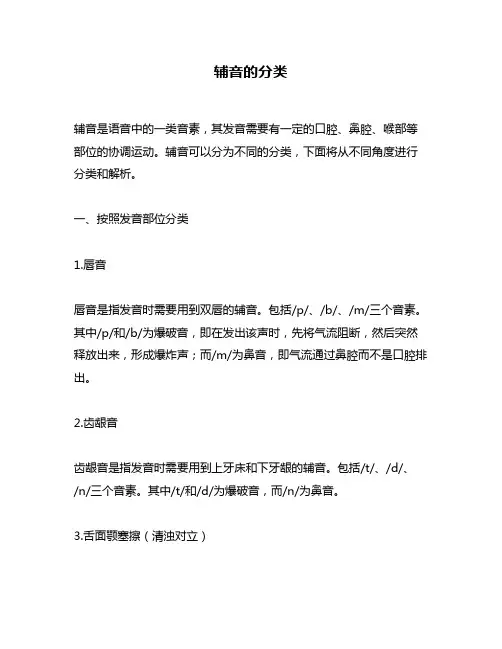 辅音的分类

辅音是语音中的一类音素，其发音需要有一定的口腔、鼻腔、喉部等部位的协调运动。辅音可以分为不同的分类，下面将从不同角度进行分类和解析。

一、按照发音部位分类

1.唇音

唇音是指发音时需要用到双唇的辅音。包括/p/、/b/、/m/三个音素。其中/p/和/b/为爆破音，即在发出该声时，先将气流阻断，然后突然释放出来，形成爆炸声；而/m/为鼻音，即气流通过鼻腔而不是口腔排出。

2.齿龈音

齿龈音是指发音时需要用到上牙床和下牙龈的辅音。包括/t/、/d/、/n/三个音素。其中/t/和/d/为爆破音，而/n/为鼻音。

3.舌面颚塞擦（清浊对立）